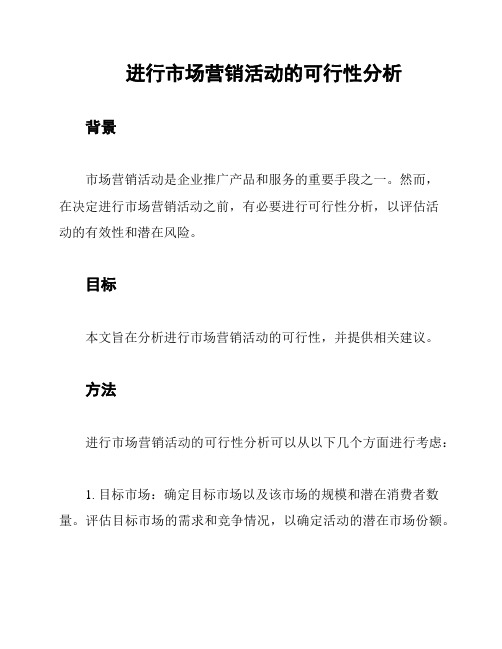 进行市场营销活动的可行性分析

背景

市场营销活动是企业推广产品和服务的重要手段之一。然而，在决定进行市场营销活动之前，有必要进行可行性分析，以评估活动的有效性和潜在风险。

目标

本文旨在分析进行市场营销活动的可行性，并提供相关建议。

方法

进行市场营销活动的可行性分析可以从以下几个方面进行考虑：

1. 目标市场：确定目标市场以及该市场的规模和潜在消费者数量。评估目标市场的需求和竞争情况，以确定活动的潜在市场份额。